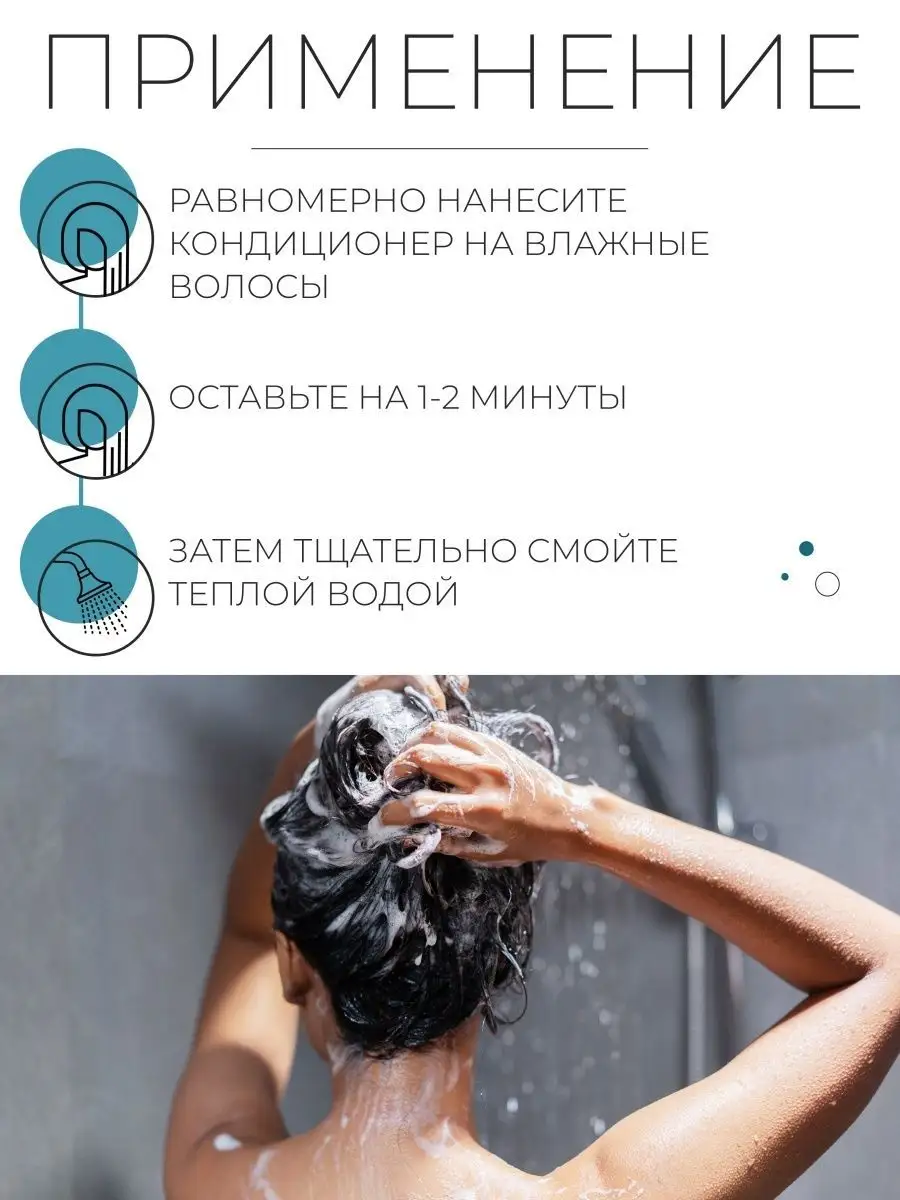 ПРИМЕНЕНИЕ

РАВНОМЕРНО НАНЕСИТЕ КОНДИЦИОНЕР НА ВЛАЖНЫЕ ВОЛОСЫ

ОСТАВЬТЕ НА 1-2 МИНУТЫ

ЗАТЕМ ТЩАТЕЛЬНО СМОЙТЕ ТЕПЛОЙ ВОДОЙ